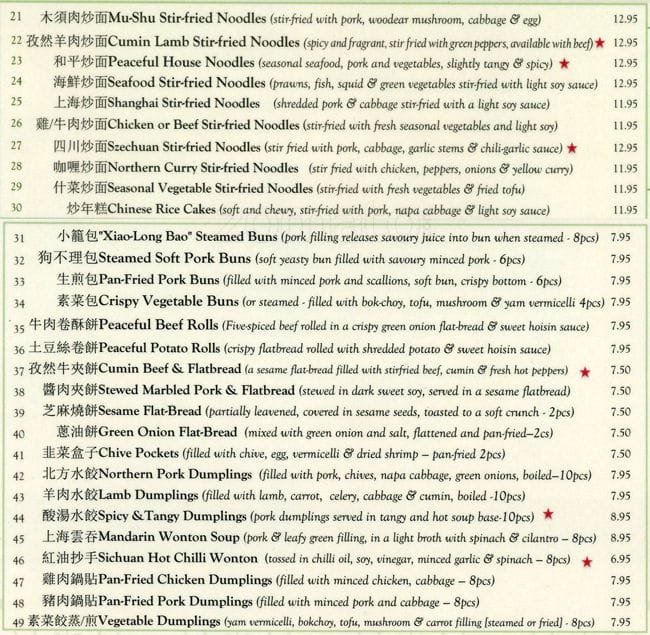 21 木須肉炒面Mu-Shu Stir-fried Noodles (stir-fried with pork, woodear mushroom, cabbage & egg) 12.95
22 孜然羊肉炒面Cumin Lamb Stir-fried Noodles (spicy and fragrant, stir fried with green peppers, available with beef) ★ 12.95
23 和平炒面Peaceful House Noodles (seasonal seafood, pork and vegetables, slightly tangy & spicy) ★ 12.95
24 海鮮炒面Seafood Stir-fried Noodles (prawns, fish, squid & green vegetables stir-fried with light soy sauce) 12.95
25 上海炒面Shanghai Stir-fried Noodles (shredded pork & cabbage stir-fried with a light soy sauce) 11.95
26 雞/牛肉炒面Chicken or Beef Stir-fried Noodles (stir-fried with fresh seasonal vegetables and light soy) 11.95
27 四川炒面Szechuan Stir-fried Noodles (stir fried with pork, cabbage, garlic stems & chili-garlic sauce) ★ 12.95
28 咖喱炒面Northern Curry Stir-fried Noodles (stir fried with chicken, peppers, onions & yellow curry) 11.95
29 什菜炒面Seasonal Vegetable Stir-fried Noodles (stir-fried with fresh vegetables & fried tofu) 11.95
30 炒年糕Chinese Rice Cakes (soft and chewy, stir-fried with pork, napa cabbage & light soy sauce) 11.95

31 小籠包"Xiao-Long Bao" Steamed Buns (pork filling releases savoury juice into bun when steamed - 8pcs) 7.95
32 狗不理包Steamed Soft Pork Buns (soft yeasty bun filled with savoury minced pork - 6pcs) 7.95
33 生煎包Pan-Fried Pork Buns (filled with minced pork and scallions, soft bun, crispy bottom - 6pcs) 7.95
34 素菜包Crispy Vegetable Buns (or steamed - filled with bok-choy, tofu, mushroom & yam vermicelli 4pcs) 7.95
35 牛肉卷酥餅Peaceful Beef Rolls (Five-spiced beef rolled in a crispy green onion flat-bread & sweet hoisin sauce) 7.95
36 土豆絲卷餅Peaceful Potato Rolls (crispy flatbread rolled with shredded potato & sweet hoisin sauce) 7.95
37 孜然牛夾餅Cumin Beef & Flatbread (a sesame flat-bread filled with stirfried beef, cumin & fresh hot peppers) ★ 7.50
38 醬肉夾餅Stewed Marbled Pork & Flatbread (stewed in dark sweet soy, served in a sesame flatbread) 7.50
39 芝麻燒餅Sesame Flat-Bread (partially leavened, covered in sesame seeds, toasted to a soft crunch - 2pcs) 7.50
40 蔥油餅Green Onion Flat-Bread (mixed with green onion and salt, flattened and pan-fried–2cs) 7.50
41 韭菜盒子Chive Pockets (filled with chive, egg, vermicelli & dried shrimp – pan-fried 2pcs) 7.50
42 北方水餃Northern Pork Dumplings (filled with pork, chives, napa cabbage, green onions, boiled–10pcs) 7.95
43 羊肉水餃Lamb Dumplings (filled with lamb, carrot, celery, cabbage & cumin, boiled -10pcs) 7.95
44 酸湯水餃Spicy &Tangy Dumplings (pork dumplings served in tangy and hot soup base-10pcs) ★ 8.95
45 上海雲吞Mandarin Wonton Soup (pork & leafy green filling, in a light broth with spinach & cilantro – 8pcs) 8.95
46 紅油抄手Sichuan Hot Chilli Wonton (tossed in chilli oil, soy, vinegar, minced garlic & spinach – 8pcs) ★ 6.95
47 雞肉鍋貼Pan-Fried Chicken Dumplings (filled with minced chicken, cabbage – 8pcs) 7.95
48 豬肉鍋貼Pan-Fried Pork Dumplings (filled with minced pork and cabbage – 8pcs) 7.95
49 素菜餃蒸/煎Vegetable Dumplings (yam vermicelli, bokchoy, tofu, mushroom & carrot filling [steamed or fried] - 8pcs) 7.95